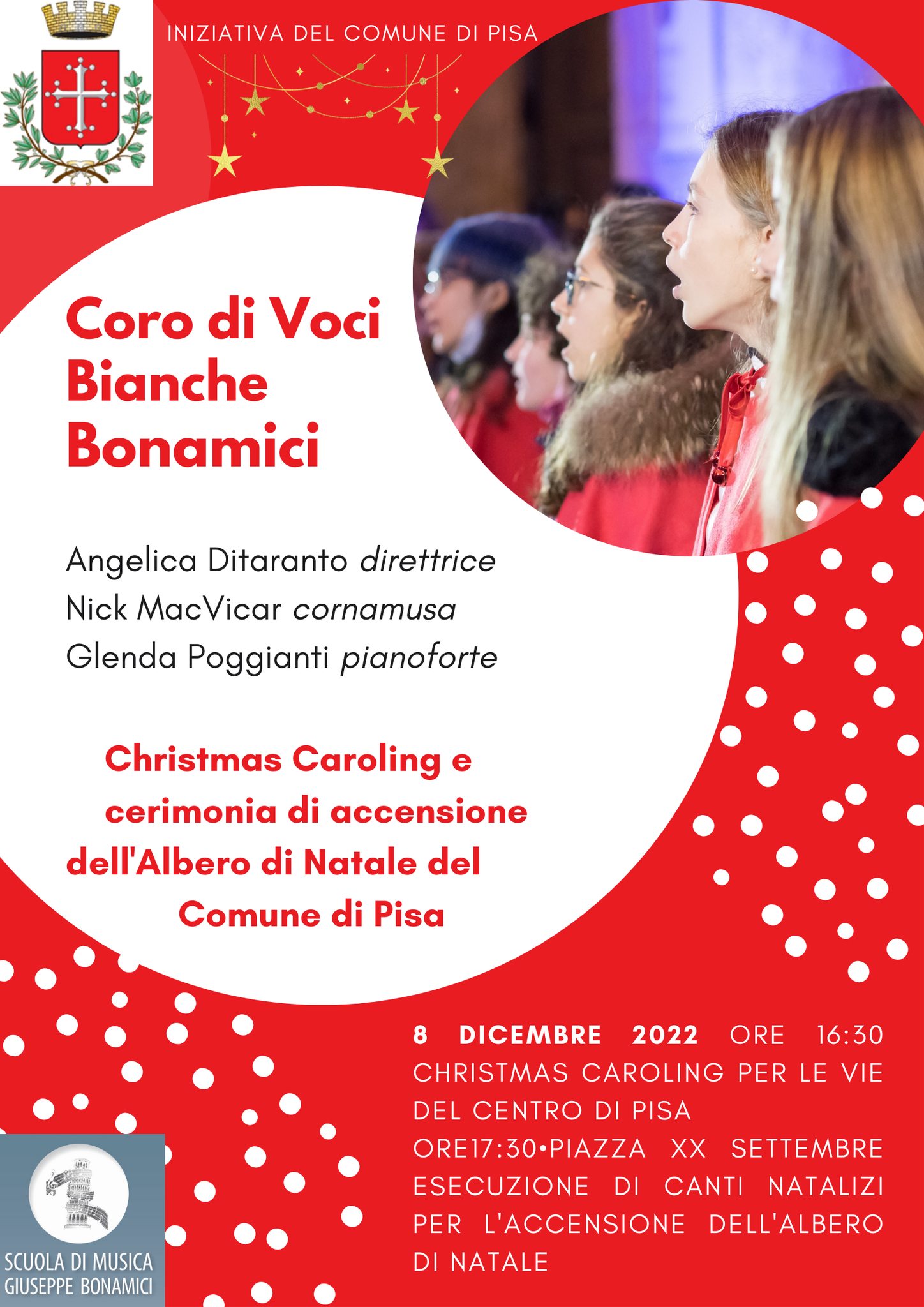 INIZIATIVA DEL COMUNE DI PISA

Coro di Voci Bianche Bonamici

Angelica Ditaranto direttrice
Nick MacVicar cornamusa
Glenda Poggianti pianoforte

Christmas Caroling e cerimonia di accensione dell'Albero di Natale del Comune di Pisa

8 DICEMBRE 2022 ORE 16:30 CHRISTMAS CAROLING PER LE VIE DEL CENTRO DI PISA
ORE17:30•PIAZZA XX SETTEMBRE ESECUZIONE DI CANTI NATALIZI PER L'ACCENSIONE DELL'ALBERO DI NATALE

SCUOLA DI MUSICA
GIUSEPPE BONAMICI